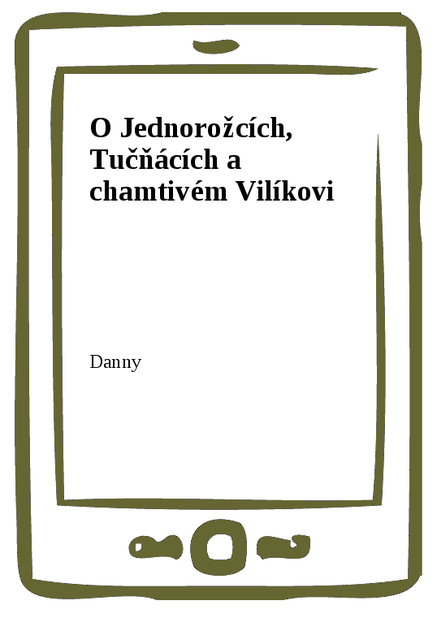 O Jednorožcích, Tučňácích a chamtivém Vilíkovi

Danny